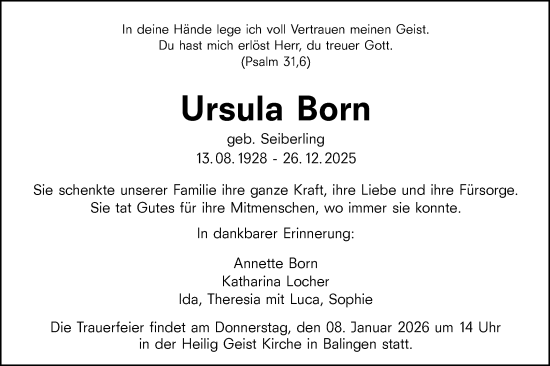 In deine Hände lege ich voll Vertrauen meinen Geist.
Du hast mich erlöst Herr, du treuer Gott.
(Psalm 31,6)

Ursula Born

geb. Seiberling
13. 08. 1928 - 26. 12. 2025

Sie schenkte unserer Familie ihre ganze Kraft, ihre Liebe und ihre Fürsorge.
Sie tat Gutes für ihre Mitmenschen, wo immer sie konnte.

In dankbarer Erinnerung:

Annette Born
Katharina Locher
Ida, Theresia mit Luca, Sophie

Die Trauerfeier findet am Donnerstag, den 08. Januar 2026 um 14 Uhr in der Heilig Geist Kirche in Balingen statt.